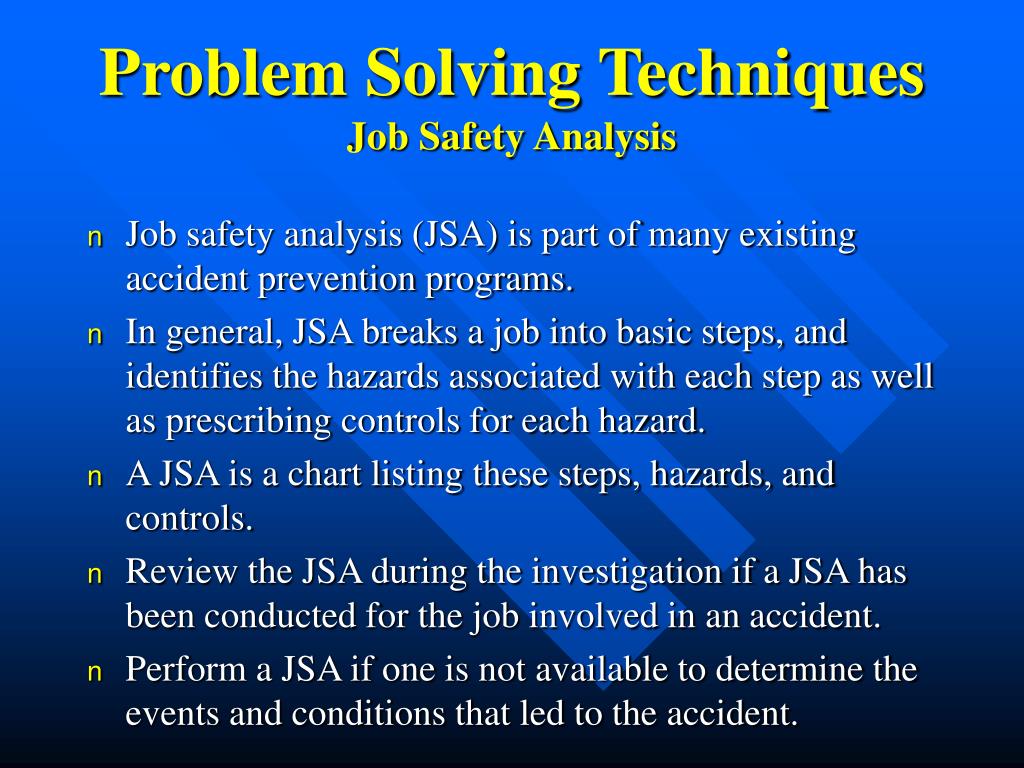 Problem Solving Techniques
Job Safety Analysis

n Job safety analysis (JSA) is part of many existing accident prevention programs.

n In general, JSA breaks a job into basic steps, and identifies the hazards associated with each step as well as prescribing controls for each hazard.

n A JSA is a chart listing these steps, hazards, and controls.

n Review the JSA during the investigation if a JSA has been conducted for the job involved in an accident.

n Perform a JSA if one is not available to determine the events and conditions that led to the accident.